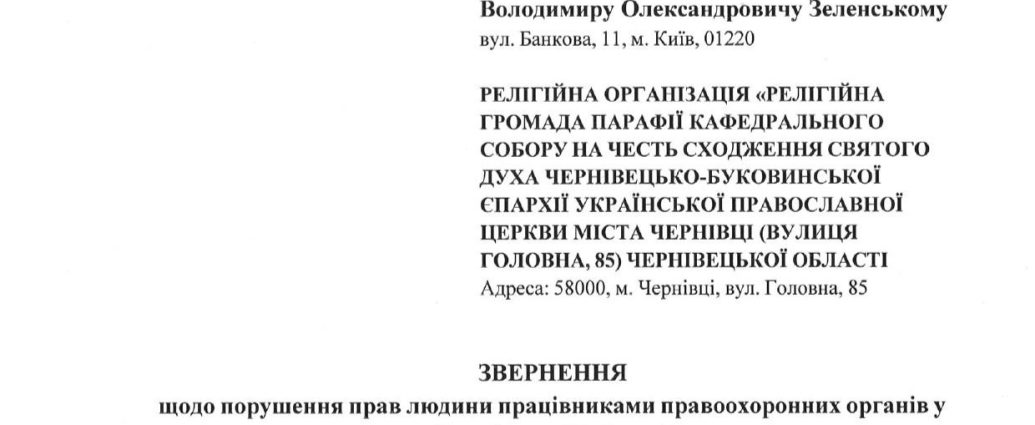 Володимиру Олександровичу Зеленському
вул. Банкова, 11, м. Київ, 01220

РЕЛІГІЙНА ОРГАНІЗАЦІЯ «РЕЛІГІЙНА ГРОМАДА ПАРАФІЇ КАФЕДРАЛЬНОГО СОБОРУ НА ЧЕСТЬ СХОДЖЕННЯ СВЯТОГО ДУХА ЧЕРНІВЕЦЬКО-БУКОВИНСЬКОЇ ЄПАРХІЇ УКРАЇНСЬКОЇ ПРАВОСЛАВНОЇ ЦЕРКВИ МІСТА ЧЕРНІВЦІ (ВУЛИЦЯ ГОЛОВНА, 85) ЧЕРНІВЕЦЬКОЇ ОБЛАСТІ
Адреса: 58000, м. Чернівці, вул. Головна, 85

ЗВЕРНЕННЯ
щодо порушення прав людини працівниками правоохоронних органів у